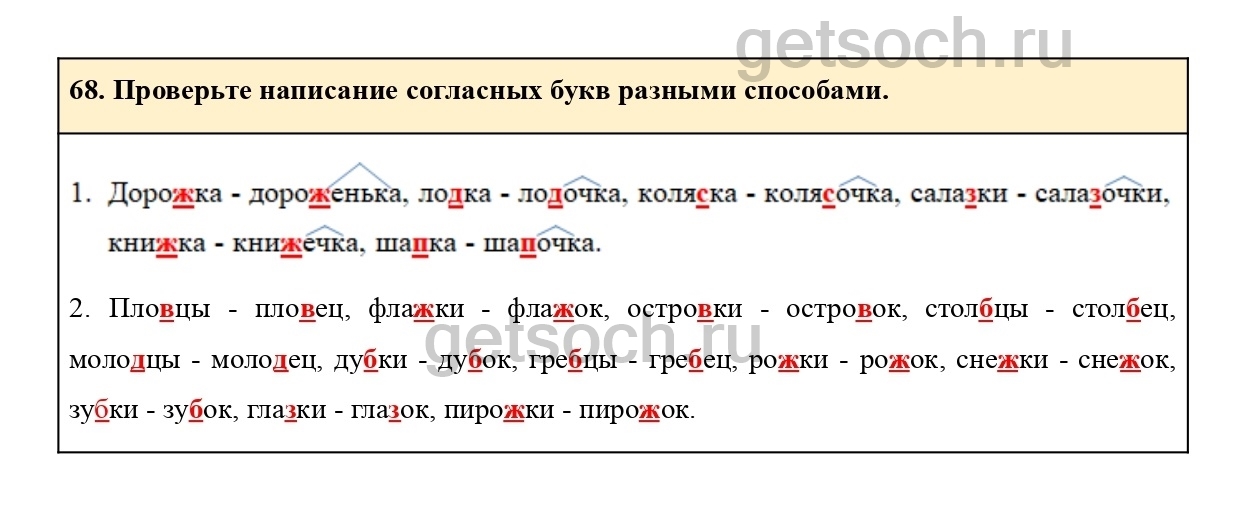 68. Проверьте написание согласных букв разными способами.

1. Дорожка - дороженька, лодка - лодочка, коляска - колясочка, салазки - салазочки, книжка - книжечка, шапка - шапочка.

2. Пловцы - пловец, флажки - флажок, островки - островок, столбцы - столбец, молодцы - молодец, дубки - дубок, гребцы - гребец, рожки - рожок, снежки - снежок, зубки - зубок, глазки - глазок, пирожки - пирожок.

getsoch.ru